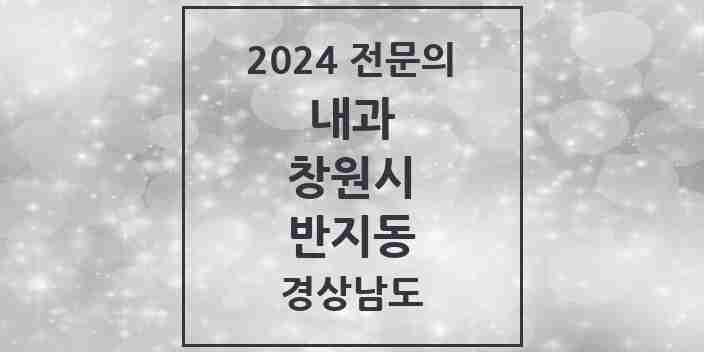 2024 전문의

내과

창원시

반지동

경상남도